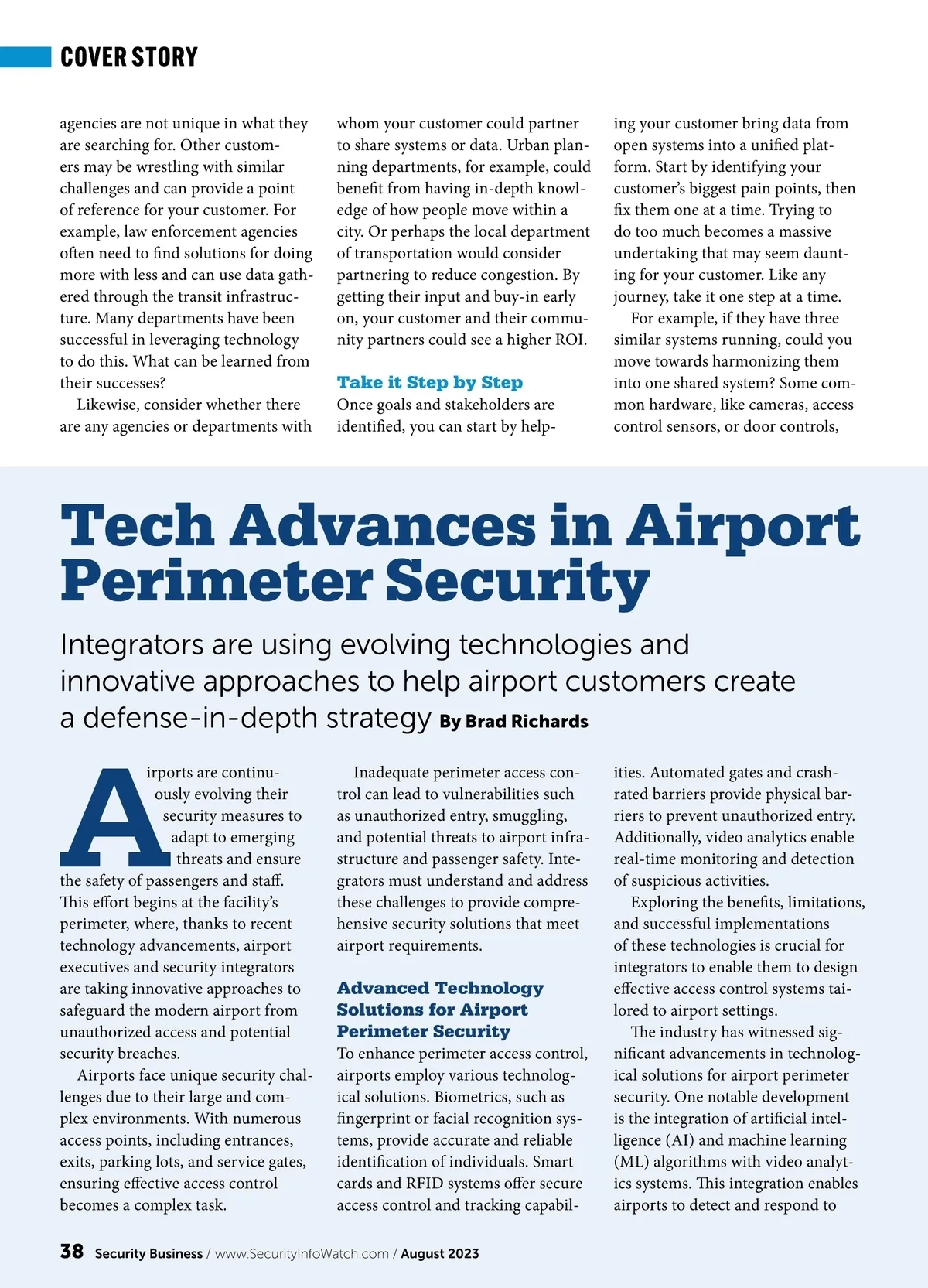 COVER STORY

agencies are not unique in what they are searching for. Other customers may be wrestling with similar challenges and can provide a point of reference for your customer. For example, law enforcement agencies often need to find solutions for doing more with less and can use data gathered through the transit infrastructure. Many departments have been successful in leveraging technology to do this. What can be learned from their successes?

Likewise, consider whether there are any agencies or departments with whom your customer could partner to share systems or data. Urban planning departments, for example, could benefit from having in-depth knowledge of how people move within a city. Or perhaps the local department of transportation would consider partnering to reduce congestion. By getting their input and buy-in early on, your customer and their community partners could see a higher ROI.

Take it Step by Step

Once goals and stakeholders are identified, you can start by helping your customer bring data from open systems into a unified platform. Start by identifying your customer's biggest pain points, then fix them one at a time. Trying to do too much becomes a massive undertaking that may seem daunting for your customer. Like any journey, take it one step at a time.

For example, if they have three similar systems running, could you move towards harmonizing them into one shared system? Some common hardware, like cameras, access control sensors, or door controls,

Tech Advances in Airport Perimeter Security

Integrators are using evolving technologies and innovative approaches to help airport customers create a defense-in-depth strategy By Brad Richards

Airports are continuously evolving their security measures to adapt to emerging threats and ensure the safety of passengers and staff. This effort begins at the facility's perimeter, where, thanks to recent technology advancements, airport executives and security integrators are taking innovative approaches to safeguard the modern airport from unauthorized access and potential security breaches.

Airports face unique security challenges due to their large and complex environments. With numerous access points, including entrances, exits, parking lots, and service gates, ensuring effective access control becomes a complex task.

Inadequate perimeter access control can lead to vulnerabilities such as unauthorized entry, smuggling, and potential threats to airport infrastructure and passenger safety. Integrators must understand and address these challenges to provide comprehensive security solutions that meet airport requirements.

Advanced Technology Solutions for Airport Perimeter Security

To enhance perimeter access control, airports employ various technological solutions. Biometrics, such as fingerprint or facial recognition systems, provide accurate and reliable identification of individuals. Smart cards and RFID systems offer secure access control and tracking capabilities. Automated gates and crash-rated barriers provide physical barriers to prevent unauthorized entry. Additionally, video analytics enable real-time monitoring and detection of suspicious activities.

Exploring the benefits, limitations, and successful implementations of these technologies is crucial for integrators to enable them to design effective access control systems tailored to airport settings.

The industry has witnessed significant advancements in technological solutions for airport perimeter security. One notable development is the integration of artificial intelligence (AI) and machine learning (ML) algorithms with video analytics systems. This integration enables airports to detect and respond to

38 Security Business / www.SecurityInfoWatch.com / August 2023